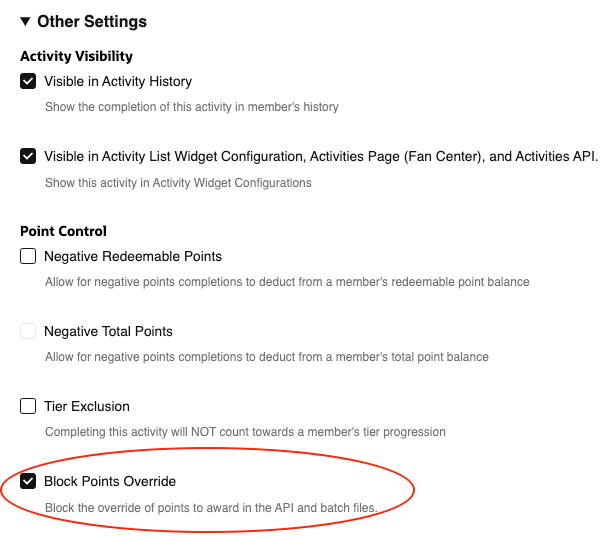 ▼ Other Settings

Activity Visibility

Visible in Activity History

Show the completion of this activity in member's history

Visible in Activity List Widget Configuration, Activities Page (Fan Center), and Activities API.

Show this activity in Activity Widget Configurations

Point Control

Negative Redeemable Points

Allow for negative points completions to deduct from a member's redeemable point balance

Negative Total Points

Allow for negative points completions to deduct from a member's total point balance

Tier Exclusion

Completing this activity will NOT count towards a member's tier progression

Block Points Override

Block the override of points to award in the API and batch files.